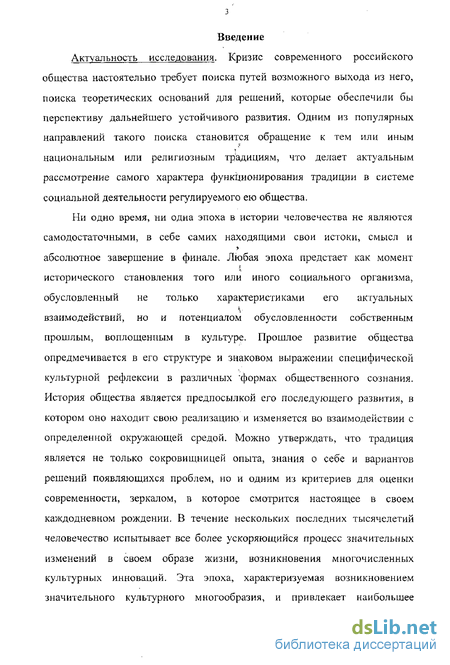 3

Введение

Актуальность исследования. Кризис современного российского общества настоятельно требует поиска путей возможного выхода из него, поиска теоретических оснований для решений, которые обеспечили бы перспективу дальнейшего устойчивого развития. Одним из популярных направлений такого поиска становится обращение к тем или иным национальным или религиозным традициям, что делает актуальным рассмотрение самого характера функционирования традиции в системе социальной деятельности регулируемого ею общества.

Ни одно время, ни одна эпоха в истории человечества не являются самодостаточными, в себе самих находящими свои истоки, смысл и абсолютное завершение в финале. Любая эпоха предстает как момент исторического становления того или иного социального организма, обусловленный не только характеристиками его актуальных взаимодействий, но и потенциалом обусловленности собственным прошлым, воплощенным в культуре. Прошлое развитие общества опредмечивается в его структуре и знаковом выражении специфической культурной рефлексии в различных формах общественного сознания. История общества является предпосылкой его последующего развития, в котором оно находит свою реализацию и изменяется во взаимодействии с определенной окружающей средой. Можно утверждать, что традиция является не только сокровищницей опыта, знания о себе и вариантов решений появляющихся проблем, но и одним из критериев для оценки современности, зеркалом, в которое смотрится настоящее в своем каждодневном рождении. В течение нескольких последних тысячелетий человечество испытывает все более ускоряющийся процесс значительных изменений в своем образе жизни, возникновения многочисленных культурных инноваций. Эта эпоха, характеризуемая возникновением значительного культурного многообразия, и привлекает наибольшее

dsLib.net
библиотека диссертаций